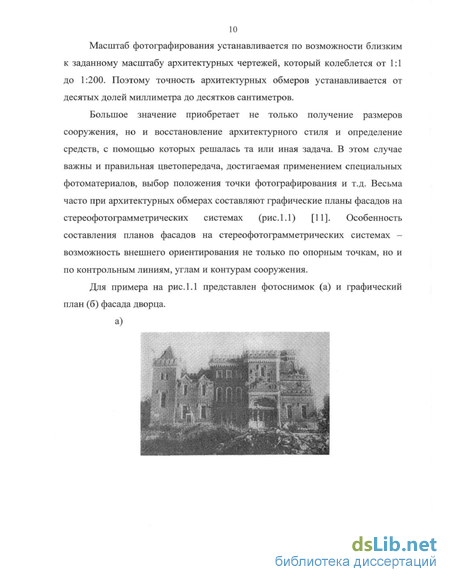 10

Масштаб фотографирования устанавливается по возможности близким к заданному масштабу архитектурных чертежей, который колеблется от 1:1 до 1:200. Поэтому точность архитектурных обмеров устанавливается от десятых долей миллиметра до десятков сантиметров.

Большое значение приобретает не только получение размеров сооружения, но и восстановление архитектурного стиля и определение средств, с помощью которых решалась та или иная задача. В этом случае важны и правильная цветопередача, достигаемая применением специальных фотоматериалов, выбор положения точки фотографирования и т.д. Весьма часто при архитектурных обмерах составляют графические планы фасадов на стереофотограмметрических системах (рис.1.1) [11]. Особенность составления планов фасадов на стереофотограмметрических системах – возможность внешнего ориентирования не только по опорным точкам, но и по контрольным линиям, углам и контурам сооружения.

Для примера на рис.1.1 представлен фотоснимок (а) и графический план (б) фасада дворца.

а)

dsLib.net
библиотека диссертаций